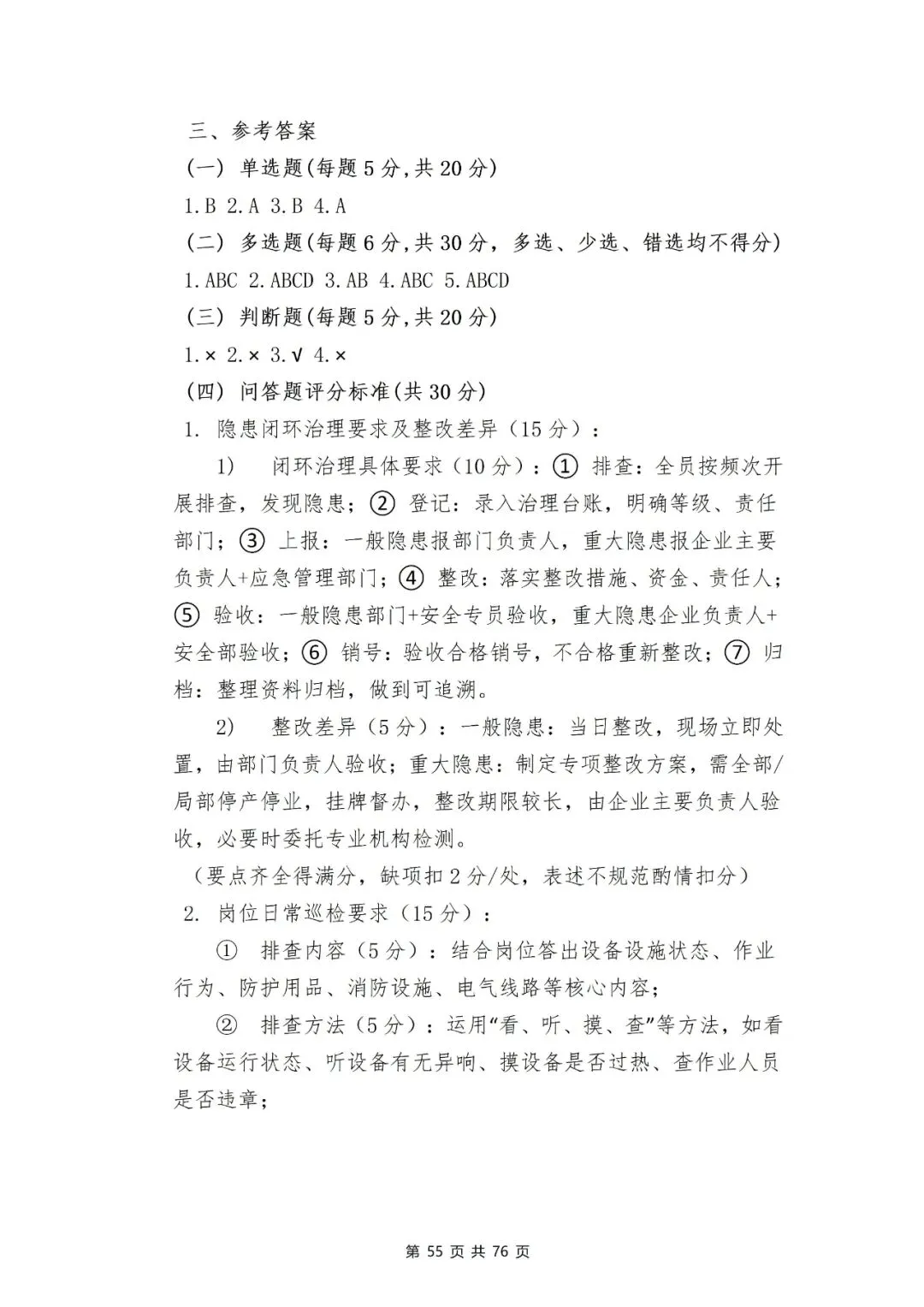 三、参考答案

（一）单选题(每题5分,共20分)

1.B 2.A 3.B 4.A

（二）多选题(每题6分,共30分，多选、少选、错选均不得分)

1.ABC 2.ABCD 3.AB 4.ABC 5.ABCD

（三）判断题(每题5分,共20分)

1.× 2.× 3.√ 4.×

（四）问答题评分标准(共30分)

1. 隐患闭环治理要求及整改差异（15分）：

1) 闭环治理具体要求（10分）：① 排查：全员按频次开展排查，发现隐患；② 登记：录入治理台账，明确等级、责任部门；③ 上报：一般隐患报部门负责人，重大隐患报企业主要负责人+应急管理部门；④ 整改：落实整改措施、资金、责任人；⑤ 验收：一般隐患部门+安全专员验收，重大隐患企业负责人+安全部验收；⑥ 销号：验收合格销号，不合格重新整改；⑦ 归档：整理资料归档，做到可追溯。

2) 整改差异（5分）：一般隐患：当日整改，现场立即处置，由部门负责人验收；重大隐患：制定专项整改方案，需全部/局部停产停业，挂牌督办，整改期限较长，由企业主要负责人验收，必要时委托专业机构检测。

（要点齐全得满分，缺项扣2分/处，表述不规范酌情扣分）

2. 岗位日常巡检要求（15分）：

① 排查内容（5分）：结合岗位答出设备设施状态、作业行为、防护用品、消防设施、电气线路等核心内容；

② 排查方法（5分）：运用“看、听、摸、查”等方法，如看设备运行状态、听设备有无异响、摸设备是否过热、查作业人员是否违章；

第 55 页 共 76 页